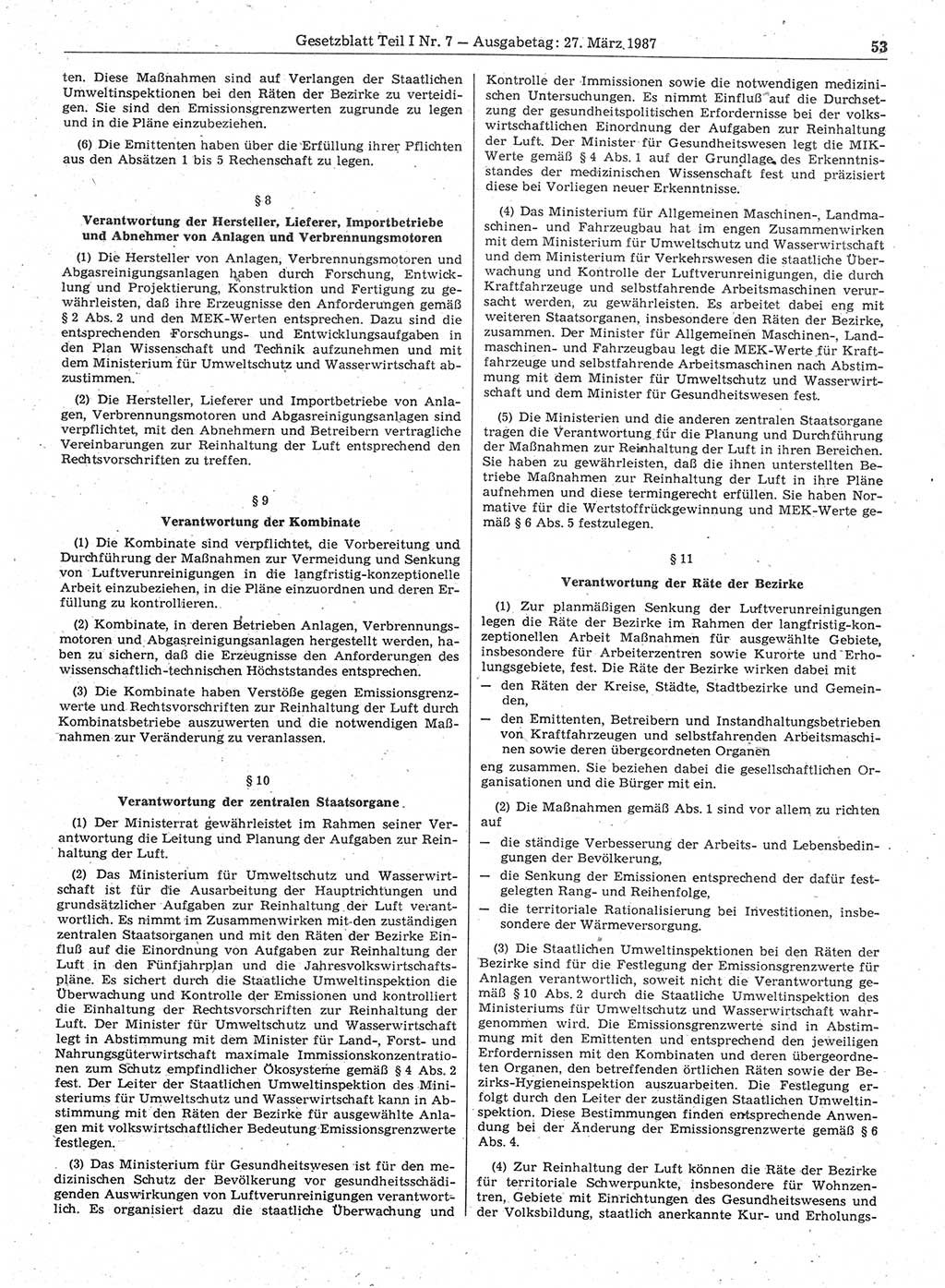 Gesetzblatt Teil I Nr. 7 — Ausgabetag: 27. März 1987

53

ten. Diese Maßnahmen sind auf Verlangen der Staatlichen Umweltinspektionen bei den Räten der Bezirke zu verteidigen. Sie sind den Emissionsgrenzwerten zugrunde zu legen und in die Pläne einzubeziehen.

(6) Die Emittenten haben über die Erfüllung ihrer Pflichten aus den Absätzen 1 bis 5 Rechenschaft zu legen.

§ 8

Verantwortung der Hersteller, Lieferer, Importbetriebe und Abnehmer von Anlagen und Verbrennungsmotoren

(1) Die Hersteller von Anlagen, Verbrennungsmotoren und Abgasreinigungsanlagen haben durch Forschung, Entwicklung und Projektierung, Konstruktion und Fertigung zu gewährleisten, daß ihre Erzeugnisse den Anforderungen gemäß § 2 Abs. 2 und den MEK-Werten entsprechen. Dazu sind die entsprechenden Forschungs- und Entwicklungsaufgaben in den Plan Wissenschaft und Technik aufzunehmen und mit dem Ministerium für Umweltschutz und Wasserwirtschaft abzustimmen.

(2) Die Hersteller, Lieferer und Importbetriebe von Anlagen, Verbrennungsmotoren und Abgasreinigungsanlagen sind verpflichtet, mit den Abnehmern und Betreibern vertragliche Vereinbarungen zur Reinhaltung der Luft entsprechend den Rechtsvorschriften zu treffen.

§ 9

Verantwortung der Kombinate

(1) Die Kombinate sind verpflichtet, die Vorbereitung und Durchführung der Maßnahmen zur Vermeidung und Senkung von Luftverunreinigungen in die langfristig-konzeptionelle Arbeit einzubeziehen, in die Pläne einzuordnen und deren Erfüllung zu kontrollieren.

(2) Kombinate, in deren Betrieben Anlagen, Verbrennungsmotoren und Abgasreinigungsanlagen hergestellt werden, haben zu sichern, daß die Erzeugnisse den Anforderungen des wissenschaftlich-technischen Höchststandes entsprechen.

(3) Die Kombinate haben Verstöße gegen Emissionsgrenzwerte und Rechtsvorschriften zur Reinhaltung der Luft durch Kombinatsbetriebe auszuwerten und die notwendigen Maßnahmen zur Veränderung zu veranlassen.

§ 10

Verantwortung der zentralen Staatsorgane

(1) Der Ministerrat gewährleistet im Rahmen seiner Verantwortung die Leitung und Planung der Aufgaben zur Reinhaltung der Luft.

(2) Das Ministerium für Umweltschutz und Wasserwirtschaft ist für die Ausarbeitung der Hauptrichtungen und grundsätzlicher Aufgaben zur Reinhaltung der Luft verantwortlich. Es nimmt im Zusammenwirken mit den zuständigen zentralen Staatsorganen und mit den Räten der Bezirke Einfluß auf die Einordnung von Aufgaben zur Reinhaltung der Luft in den Fünfjahrplan und die Jahresvolkswirtschaftspläne. Es sichert durch die Staatliche Umweltinspektion die Überwachung und Kontrolle der Emissionen und kontrolliert die Einhaltung der Rechtsvorschriften zur Reinhaltung der Luft. Der Minister für Umweltschutz und Wasserwirtschaft legt in Abstimmung mit dem Minister für Land-, Forst- und Nahrungsgüterwirtschaft maximale Immissionskonzentrationen zum Schutz empfindlicher Ökosysteme gemäß § 4 Abs. 2 fest. Der Leiter der Staatlichen Umweltinspektion des Ministeriums für Umweltschutz und Wasserwirtschaft kann in Abstimmung mit den Räten der Bezirke für ausgewählte Anlagen mit volkswirtschaftlicher Bedeutung Emissionsgrenzwerte festlegen.

(3) Das Ministerium für Gesundheitswesen ist für den medizinischen Schutz der Bevölkerung vor gesundheitsschädigenden Auswirkungen von Luftverunreinigungen verantwortlich. Es organisiert dazu die staatliche Überwachung und Kontrolle der Immissionen sowie die notwendigen medizinischen Untersuchungen. Es nimmt Einfluß auf die Durchsetzung der gesundheitspolitischen Erfordernisse bei der volkswirtschaftlichen Einordnung der Aufgaben zur Reinhaltung der Luft. Der Minister für Gesundheitswesen legt die MIK-Werte gemäß § 4 Abs. 1 auf der Grundlage des Erkenntnisstandes der medizinischen Wissenschaft fest und präzisiert diese bei Vorliegen neuer Erkenntnisse.

(4) Das Ministerium für Allgemeinen Maschinen-, Landmaschinen- und Fahrzeugbau hat im engen Zusammenwirken mit dem Ministerium für Umweltschutz und Wasserwirtschaft und dem Ministerium für Verkehrswesen die staatliche Überwachung und Kontrolle der Luftverunreinigungen, die durch Kraftfahrzeuge und selbstfahrende Arbeitsmaschinen verursacht werden, zu gewährleisten. Es arbeitet dabei eng mit weiteren Staatsorganen, insbesondere den Räten der Bezirke, zusammen. Der Minister für Allgemeinen Maschinen-, Landmaschinen- und Fahrzeugbau legt die MEK-Werte für Kraftfahrzeuge und selbstfahrende Arbeitsmaschinen nach Abstimmung mit dem Minister für Umweltschutz und Wasserwirtschaft und dem Minister für Gesundheitswesen fest.

(5) Die Ministerien und die anderen zentralen Staatsorgane tragen die Verantwortung für die Planung und Durchführung der Maßnahmen zur Reinhaltung der Luft in ihren Bereichen. Sie haben zu gewährleisten, daß die ihnen unterstellten Betriebe Maßnahmen zur Reinhaltung der Luft in ihre Pläne aufnehmen und diese termingerecht erfüllen. Sie haben Normative für die Wertstoffrückgewinnung und MEK-Werte gemäß § 6 Abs. 5 festzulegen.

§ 11

Verantwortung der Räte der Bezirke

(1) Zur planmäßigen Senkung der Luftverunreinigungen legen die Räte der Bezirke im Rahmen der langfristig-konzeptionellen Arbeit Maßnahmen für ausgewählte Gebiete, insbesondere für Arbeiterzentren sowie Kurorte und Erholungsgebiete, fest. Die Räte der Bezirke wirken dabei mit
— den Räten der Kreise, Städte, Stadtbezirke und Gemeinden,
— den Emittenten, Betreibern und Instandhaltungsbetrieben von Kraftfahrzeugen und selbstfahrenden Arbeitsmaschinen sowie deren übergeordneten Organen
eng zusammen. Sie beziehen dabei die gesellschaftlichen Organisationen und die Bürger mit ein.

(2) Die Maßnahmen gemäß Abs. 1 sind vor allem zu richten auf
— die ständige Verbesserung der Arbeits- und Lebensbedingungen der Bevölkerung,
— die Senkung der Emissionen entsprechend der dafür festgelegten Rang- und Reihenfolge,
— die territoriale Rationalisierung bei Investitionen, insbesondere der Wärmeversorgung.

(3) Die Staatlichen Umweltinspektionen bei den Räten der Bezirke sind für die Festlegung der Emissionsgrenzwerte für Anlagen verantwortlich, soweit nicht die Verantwortung gemäß § 10 Abs. 2 durch die Staatliche Umweltinspektion des Ministeriums für Umweltschutz und Wasserwirtschaft wahrgenommen wird. Die Emissionsgrenzwerte sind in Abstimmung mit den Emittenten und entsprechend den jeweiligen Erfordernissen mit den Kombinaten und deren übergeordneten Organen, den betreffenden örtlichen Räten sowie der Bezirks-Hygieneinspektion auszuarbeiten. Die Festlegung erfolgt durch den Leiter der zuständigen Staatlichen Umweltinspektion. Diese Bestimmungen finden entsprechende Anwendung bei der Änderung der Emissionsgrenzwerte gemäß § 6 Abs. 4.

(4) Zur Reinhaltung der Luft können die Räte der Bezirke für territoriale Schwerpunkte, insbesondere für Wohnzentren, Gebiete mit Einrichtungen des Gesundheitswesens und der Volksbildung, staatlich anerkannte Kur- und Erholungs-